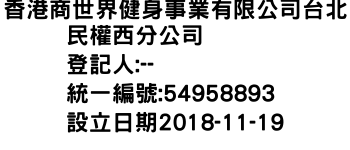 香港商世界健身事業有限公司台北民權西分公司
登記人:--
統一編號:54958893
設立日期2018-11-19